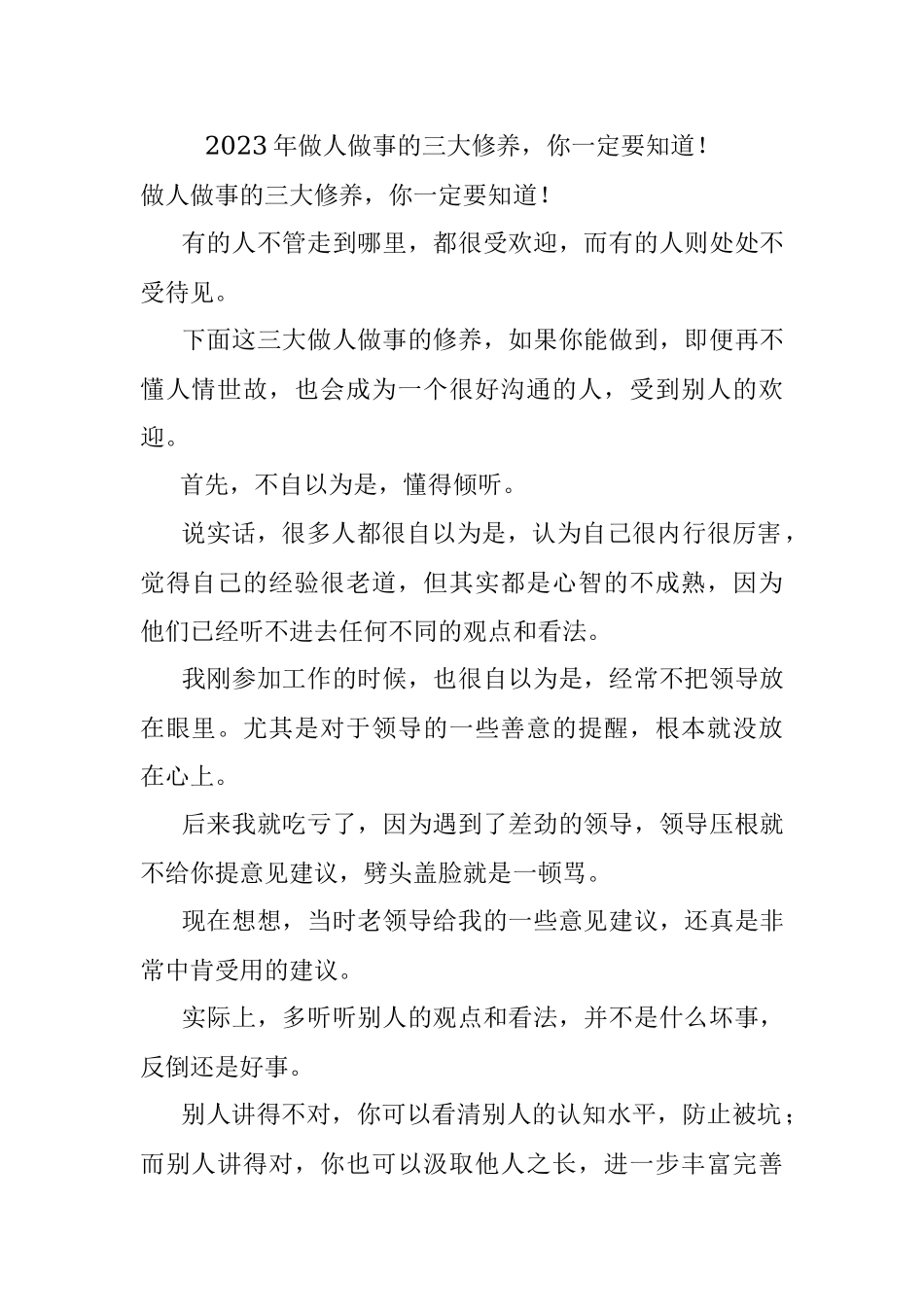 2023年做人做事的三大修养，你一定要知道！

做人做事的三大修养，你一定要知道！

有的人不管走到哪里，都很受欢迎，而有的人则处处不受待见。

下面这三大做人做事的修养，如果你能做到，即便再不懂人情世故，也会成为一个很好沟通的人，受到别人的欢迎。

首先，不自以为是，懂得倾听。

说实话，很多人都很自以为是，认为自己很内行很厉害，觉得自己的经验很老道，但其实都是心智的不成熟，因为他们已经听不进去任何不同的观点和看法。

我刚参加工作的时候，也很自以为是，经常不把领导放在眼里。尤其是对于领导的一些善意的提醒，根本就没放在心上。

后来我就吃亏了，因为遇到了差劲的领导，领导压根就不给你提意见建议，劈头盖脸就是一顿骂。

现在想想，当时老领导给我的一些意见建议，还真是非常中肯受用的建议。

实际上，多听听别人的观点和看法，并不是什么坏事，反倒还是好事。

别人讲得不对，你可以看清别人的认知水平，防止被坑；而别人讲得对，你也可以汲取他人之长，进一步丰富完善